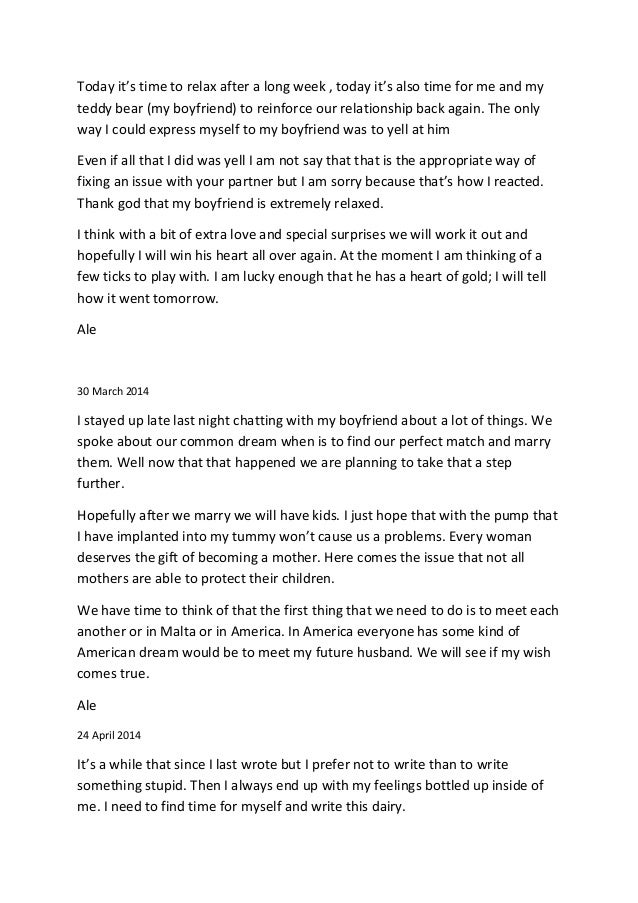 Today it's time to relax after a long week , today it's also time for me and my teddy bear (my boyfriend) to reinforce our relationship back again. The only way I could express myself to my boyfriend was to yell at him

Even if all that I did was yell I am not say that that is the appropriate way of fixing an issue with your partner but I am sorry because that's how I reacted. Thank god that my boyfriend is extremely relaxed.

I think with a bit of extra love and special surprises we will work it out and hopefully I will win his heart all over again. At the moment I am thinking of a few ticks to play with. I am lucky enough that he has a heart of gold; I will tell how it went tomorrow.

Ale

30 March 2014

I stayed up late last night chatting with my boyfriend about a lot of things. We spoke about our common dream when is to find our perfect match and marry them. Well now that that happened we are planning to take that a step further.

Hopefully after we marry we will have kids. I just hope that with the pump that I have implanted into my tummy won't cause us a problems. Every woman deserves the gift of becoming a mother. Here comes the issue that not all mothers are able to protect their children.

We have time to think of that the first thing that we need to do is to meet each another or in Malta or in America. In America everyone has some kind of American dream would be to meet my future husband. We will see if my wish comes true.

Ale

24 April 2014

It's a while that since I last wrote but I prefer not to write than to write something stupid. Then I always end up with my feelings bottled up inside of me. I need to find time for myself and write this dairy.